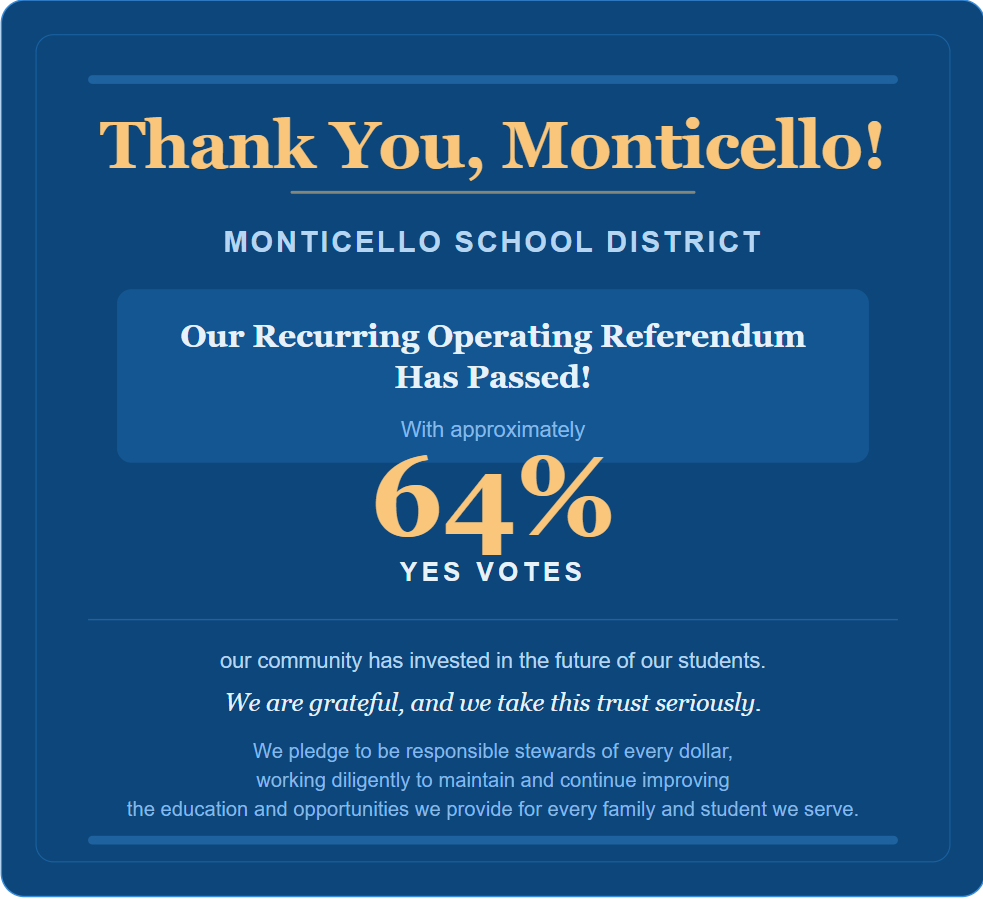 Thank You, Monticello!

MONTICELLO SCHOOL DISTRICT

Our Recurring Operating Referendum Has Passed!

With approximately

64%

YES VOTES

our community has invested in the future of our students.

We are grateful, and we take this trust seriously.

We pledge to be responsible stewards of every dollar, working diligently to maintain and continue improving the education and opportunities we provide for every family and student we serve.